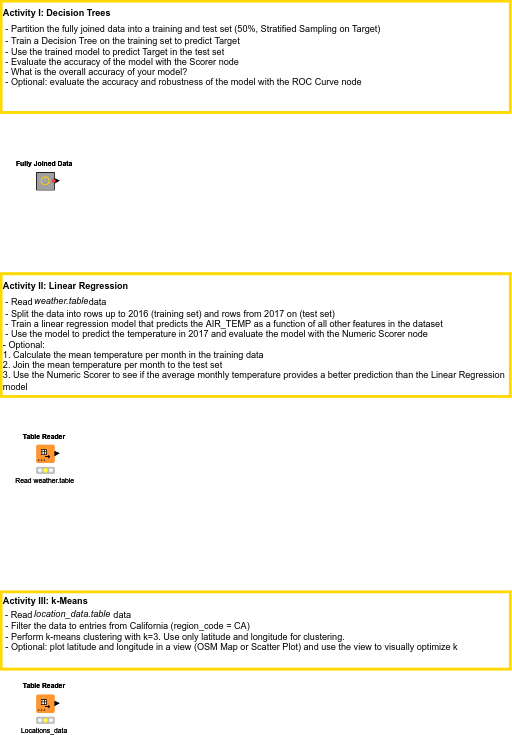 Activity I: Decision Trees
- Partition the fully joined data into a training and test set (50%, Stratified Sampling on Target)
- Train a Decision Tree on the training set to predict Target
- Use the trained model to predict Target in the test set
- Evaluate the accuracy of the model with the Scorer node
- What is the overall accuracy of your model?
- Optional: evaluate the accuracy and robustness of the model with the ROC Curve node

Fully Joined Data

Activity II: Linear Regression
- Read weather.table data
- Split the data into rows up to 2016 (training set) and rows from 2017 on (test set)
- Train a linear regression model that predicts the AIR_TEMP as a function of all other features in the dataset
- Use the model to predict the temperature in 2017 and evaluate the model with the Numeric Scorer node
- Optional:
1. Calculate the mean temperature per month in the training data
2. Join the mean temperature per month to the test set
3. Use the Numeric Scorer to see if the average monthly temperature provides a better prediction than the Linear Regression model

Table Reader
Read weather.table

Activity III: k-Means
- Read location_data.table data
- Filter the data to entries from California (region_code = CA)
- Perform k-means clustering with k=3. Use only latitude and longitude for clustering.
- Optional: plot latitude and longitude in a view (OSM Map or Scatter Plot) and use the view to visually optimize k

Table Reader
Locations_data